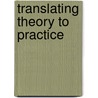 translating theory to practice